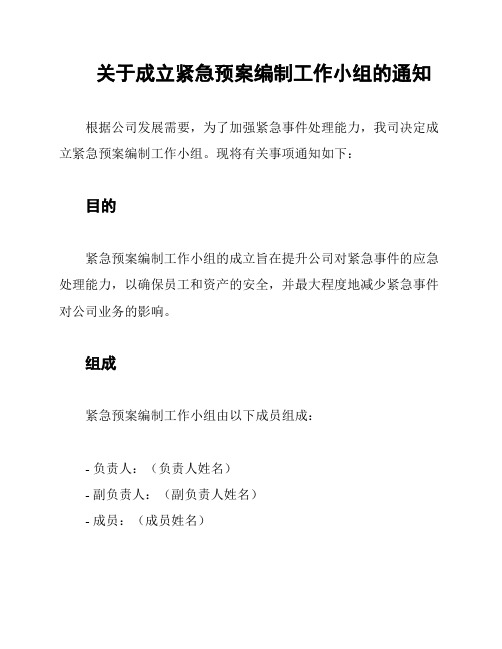 关于成立紧急预案编制工作小组的通知

根据公司发展需要，为了加强紧急事件处理能力，我司决定成立紧急预案编制工作小组。现将有关事项通知如下：

目的

紧急预案编制工作小组的成立旨在提升公司对紧急事件的应急处理能力，以确保员工和资产的安全，并最大程度地减少紧急事件对公司业务的影响。

组成

紧急预案编制工作小组由以下成员组成：

- 负责人：（负责人姓名）
- 副负责人：（副负责人姓名）
- 成员：（成员姓名）